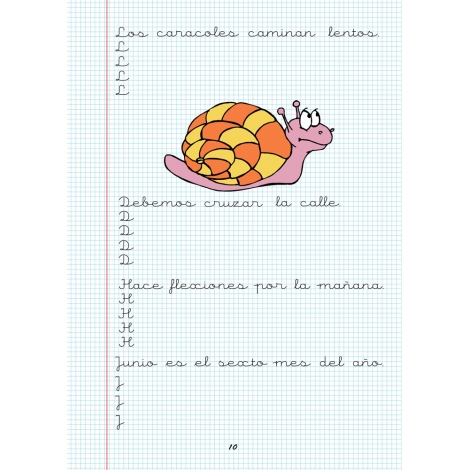 Los caracoles caminan lentos.
L
L
L
L

Debemos cruzar la calle.
D
D
D
D

Hace flexiones por la mañana.
H
H
H
H

Junio es el sexto mes del año.
J
J
J

10